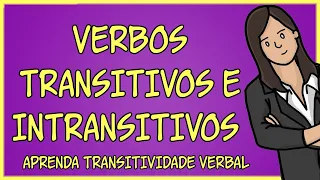 VERBOS TRANSITIVOS E INTRANSITIVOS

APRENDA TRANSITIVIDADE VERBAL